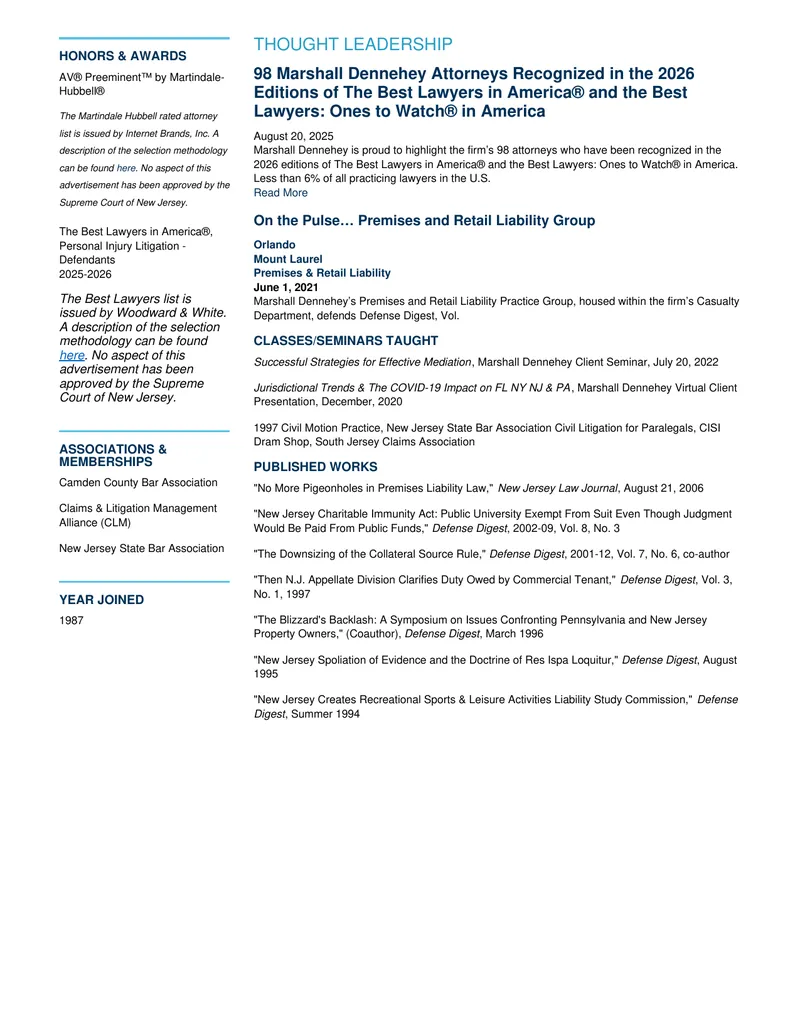 HONORS & AWARDS

AV® Preeminent™ by Martindale-Hubbell®

The Martindale Hubbell rated attorney list is issued by Internet Brands, Inc. A description of the selection methodology can be found here. No aspect of this advertisement has been approved by the Supreme Court of New Jersey.

The Best Lawyers in America®, Personal Injury Litigation - Defendants
2025-2026

The Best Lawyers list is issued by Woodward & White. A description of the selection methodology can be found here. No aspect of this advertisement has been approved by the Supreme Court of New Jersey.

ASSOCIATIONS & MEMBERSHIPS

Camden County Bar Association

Claims & Litigation Management Alliance (CLM)

New Jersey State Bar Association

YEAR JOINED

1987

THOUGHT LEADERSHIP

98 Marshall Dennehey Attorneys Recognized in the 2026 Editions of The Best Lawyers in America® and the Best Lawyers: Ones to Watch® in America

August 20, 2025
Marshall Dennehey is proud to highlight the firm's 98 attorneys who have been recognized in the 2026 editions of The Best Lawyers in America® and the Best Lawyers: Ones to Watch® in America. Less than 6% of all practicing lawyers in the U.S.
Read More

On the Pulse… Premises and Retail Liability Group

Orlando
Mount Laurel
Premises & Retail Liability
June 1, 2021
Marshall Dennehey's Premises and Retail Liability Practice Group, housed within the firm's Casualty Department, defends Defense Digest, Vol.

CLASSES/SEMINARS TAUGHT

Successful Strategies for Effective Mediation, Marshall Dennehey Client Seminar, July 20, 2022

Jurisdictional Trends & The COVID-19 Impact on FL NY NJ & PA, Marshall Dennehey Virtual Client Presentation, December, 2020

1997 Civil Motion Practice, New Jersey State Bar Association Civil Litigation for Paralegals, CISI Dram Shop, South Jersey Claims Association

PUBLISHED WORKS

"No More Pigeonholes in Premises Liability Law," New Jersey Law Journal, August 21, 2006

"New Jersey Charitable Immunity Act: Public University Exempt From Suit Even Though Judgment Would Be Paid From Public Funds," Defense Digest, 2002-09, Vol. 8, No. 3

"The Downsizing of the Collateral Source Rule," Defense Digest, 2001-12, Vol. 7, No. 6, co-author

"Then N.J. Appellate Division Clarifies Duty Owed by Commercial Tenant," Defense Digest, Vol. 3, No. 1, 1997

"The Blizzard's Backlash: A Symposium on Issues Confronting Pennsylvania and New Jersey Property Owners," (Coauthor), Defense Digest, March 1996

"New Jersey Spoliation of Evidence and the Doctrine of Res Ispa Loquitur," Defense Digest, August 1995

"New Jersey Creates Recreational Sports & Leisure Activities Liability Study Commission," Defense Digest, Summer 1994